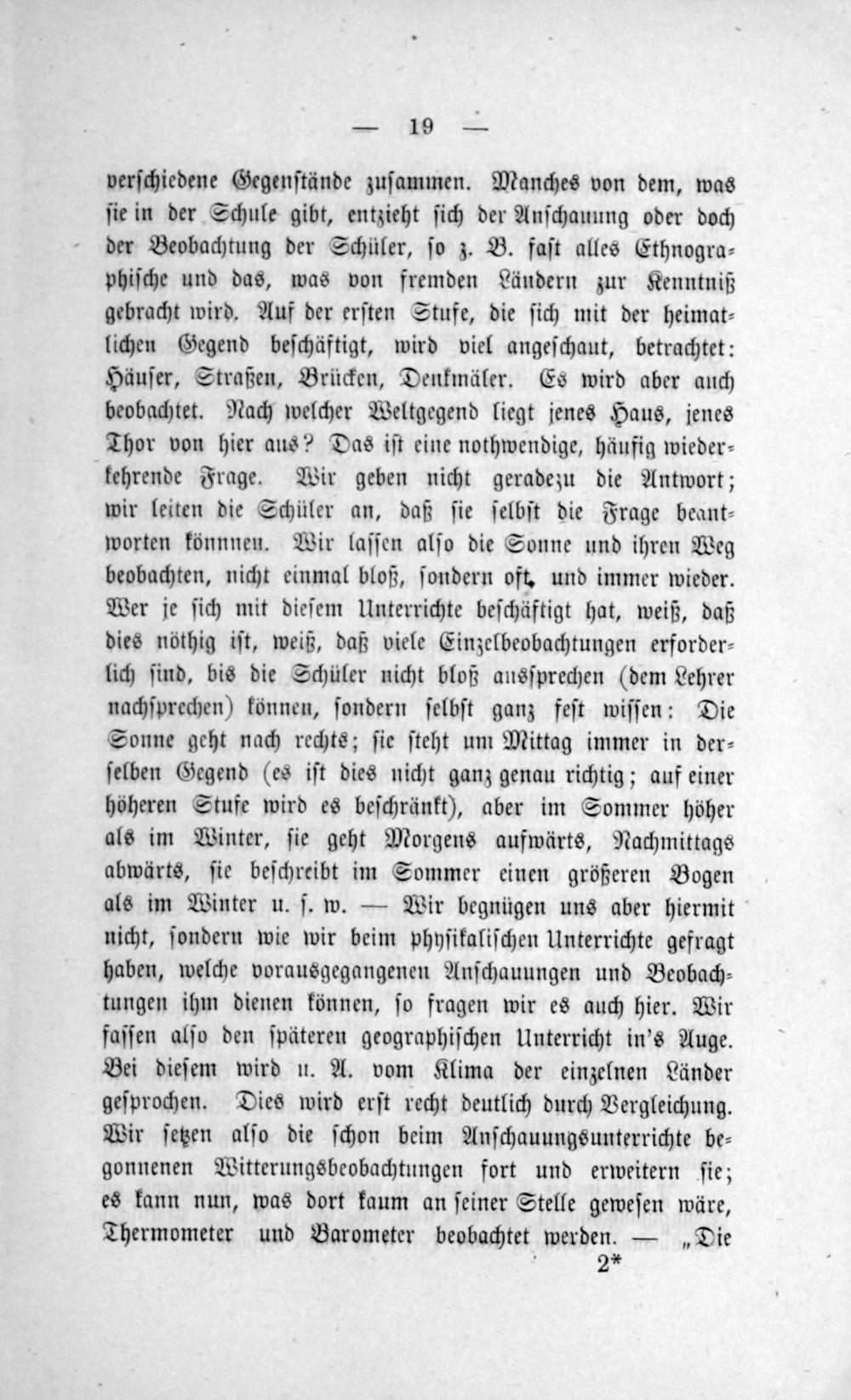 — 19 —

verschiedene Gegenstände zusammen. Manches von dem, was sie in der Schule gibt, entzieht sich der Anschauung oder doch der Beobachtung der Schüler, so z. B. fast alles Ethnographische und das, was von fremden Ländern zur Kenntniß gebracht wird. Auf der ersten Stufe, die sich mit der heimatlichen Gegend beschäftigt, wird viel angeschaut, betrachtet: Häuser, Straßen, Brücken, Denkmäler. Es wird aber auch beobachtet. Nach welcher Weltgegend liegt jenes Haus, jenes Thor von hier aus? Das ist eine nothwendige, häufig wiederkehrende Frage. Wir geben nicht geradezu die Antwort; wir leiten die Schüler an, daß sie selbst die Frage beantworten können. Wir lassen also die Sonne und ihren Weg beobachten, nicht einmal bloß, sondern oft, und immer wieder. Wer je sich mit diesem Unterrichte beschäftigt hat, weiß, daß dies nöthig ist, weiß, daß viele Einzelbeobachtungen erforderlich sind, bis die Schüler nicht bloß aussprechen (dem Lehrer nachsprechen) können, sondern selbst ganz fest wissen: Die Sonne geht nach rechts; sie steht um Mittag immer in derselben Gegend (es ist dies nicht ganz genau richtig; auf einer höheren Stufe wird es beschränkt), aber im Sommer höher als im Winter, sie geht Morgens aufwärts, Nachmittags abwärts, sie beschreibt im Sommer einen größeren Bogen als im Winter u. s. w. — Wir begnügen uns aber hiermit nicht, sondern wie wir beim physikalischen Unterrichte gefragt haben, welche vorausgegangenen Anschauungen und Beobachtungen ihm dienen können, so fragen wir es auch hier. Wir fassen also den späteren geographischen Unterricht in's Auge. Bei diesem wird u. A. vom Klima der einzelnen Länder gesprochen. Dies wird erst recht deutlich durch Vergleichung. Wir setzen also die schon beim Anschauungsunterrichte begonnenen Witterungsbeobachtungen fort und erweitern sie; es kann nun, was dort kaum an seiner Stelle gewesen wäre, Thermometer und Barometer beobachtet werden. — „Die

2*